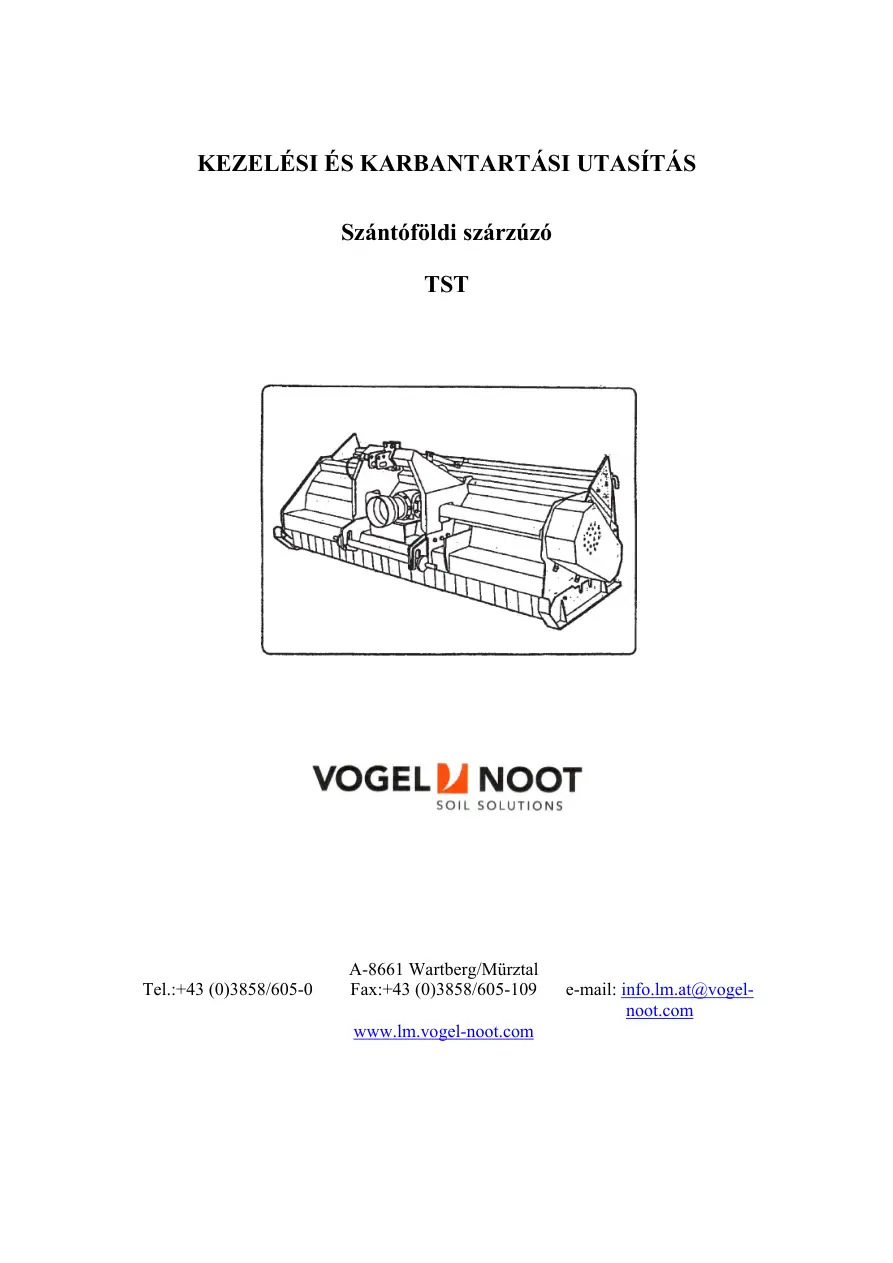 KEZELÉSI ÉS KARBANTARTÁSI UTASÍTÁS

Szántóföldi szárzúzó

TST

VOGEL NOOT
SOIL SOLUTIONS

A-8661 Wartberg/Mürztal
Tel.:+43 (0)3858/605-0 Fax:+43 (0)3858/605-109 e-mail: info.lm.at@vogel-noot.com

www.lm.vogel-noot.com